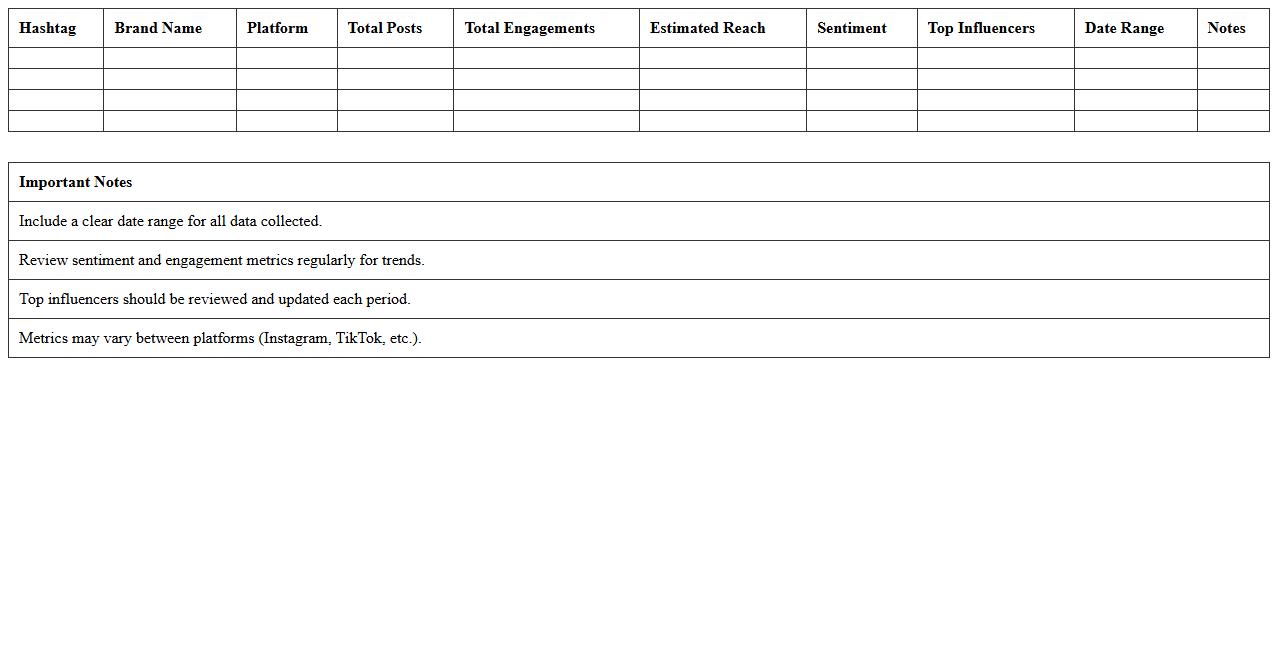 | Hashtag | Brand Name | Platform | Total Posts | Total Engagements | Estimated Reach | Sentiment | Top Influencers | Date Range | Notes |
|---|---|---|---|---|---|---|---|---|---|
| | | | | | | | | | |
| | | | | | | | | | |
| | | | | | | | | | |
| | | | | | | | | | |

| Important Notes |
|---|
| Include a clear date range for all data collected. |
| Review sentiment and engagement metrics regularly for trends. |
| Top influencers should be reviewed and updated each period. |
| Metrics may vary between platforms (Instagram, TikTok, etc.). |